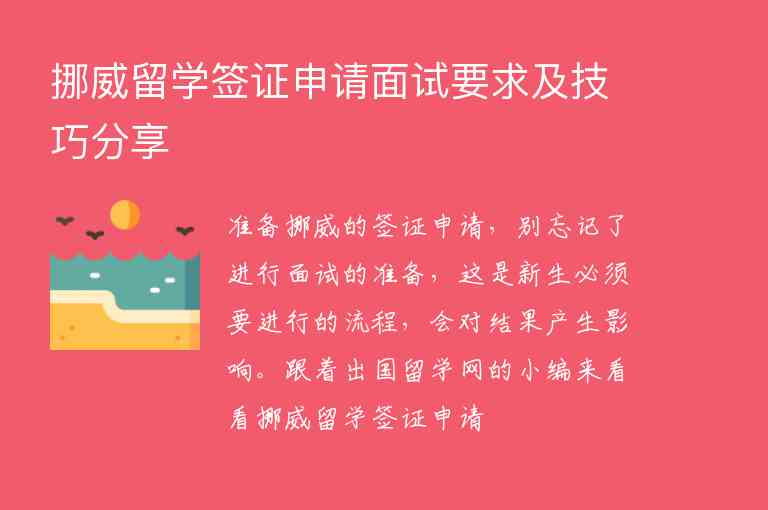 挪威留学签证申请面试要求及技巧分享

准备挪威的签证申请，别忘记了进行面试的准备，这是新生必须要进行的流程，会对结果产生影响。跟着出国留学网的小编来看看挪威留学签证申请